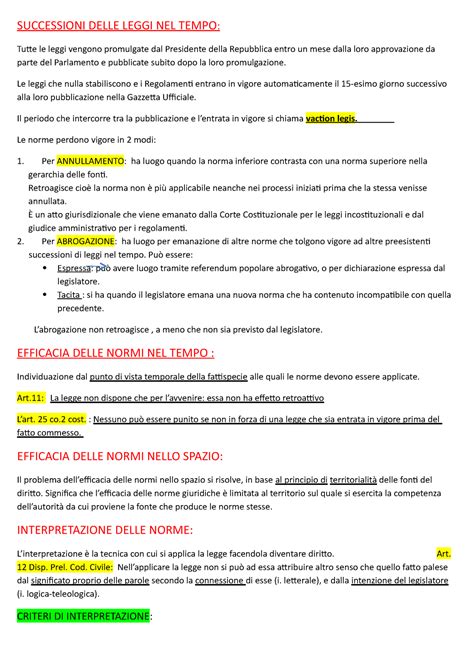 SUCCESSIONI DELLE LEGGI NEL TEMPO:

Tutte le leggi vengono promulgate dal Presidente della Repubblica entro un mese dalla loro approvazione da parte del Parlamento e pubblicate subito dopo la loro promulgazione.

Le leggi che nulla stabiliscono e i Regolamenti entrano in vigore automaticamente il 15-esimo giorno successivo alla loro pubblicazione nella Gazzetta Ufficiale.

Il periodo che intercorre tra la pubblicazione e l'entrata in vigore si chiama vaction legis.

Le norme perdono vigore in 2 modi:

1. Per ANNULLAMENTO: ha luogo quando la norma inferiore contrasta con una norma superiore nella gerarchia delle fonti.
Retroagisce cioè la norma non è più applicabile neanche nei processi iniziati prima che la stessa venisse annullata.
È un atto giurisdizionale che viene emanato dalla Corte Costituzionale per le leggi incostituzionali e dal giudice amministrativo per i regolamenti.
2. Per ABROGAZIONE: ha luogo per emanazione di altre norme che tolgono vigore ad altre preesistenti successioni di leggi nel tempo. Può essere:
• Espressa: può avere luogo tramite referendum popolare abrogativo, o per dichiarazione espressa dal legislatore.
• Tacita : si ha quando il legislatore emana una nuova norma che ha contenuto incompatibile con quella precedente.

L'abrogazione non retroagisce , a meno che non sia previsto dal legislatore.

EFFICACIA DELLE NORMI NEL TEMPO :

Individuazione dal punto di vista temporale della fattispecie alle quali le norme devono essere applicate.

Art.11: La legge non dispone che per l'avvenire: essa non ha effetto retroattivo

L'art. 25 co.2 cost. : Nessuno può essere punito se non in forza di una legge che sia entrata in vigore prima del fatto commesso.

EFFICACIA DELLE NORMI NELLO SPAZIO:

Il problema dell'efficacia delle normi nello spazio si risolve, in base al principio di territorialità delle fonti del diritto. Significa che l'efficacia delle norme giuridiche è limitata al territorio sul quale si esercita la competenza dell'autorità da cui proviene la fonte che produce le norme stesse.

INTERPRETAZIONE DELLE NORME:

L'interpretazione è la tecnica con cui si applica la legge facendola diventare diritto. Art. 12 Disp. Prel. Cod. Civile: Nell'applicare la legge non si può ad essa attribuire altro senso che quello fatto palese dal significato proprio delle parole secondo la connessione di esse (i. letterale), e dalla intenzione del legislatore (i. logica-teleologica).

CRITERI DI INTERPRETAZIONE: